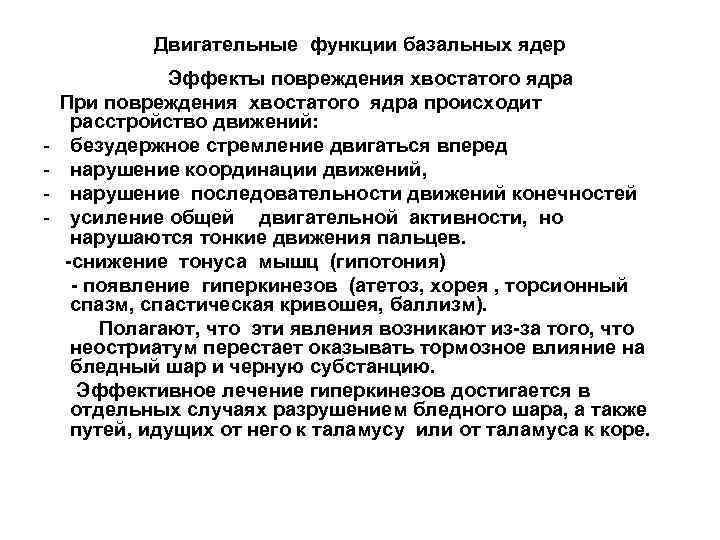 Двигательные функции базальных ядер

Эффекты повреждения хвостатого ядра

При повреждения хвостатого ядра происходит расстройство движений:

- безудержное стремление двигаться вперед
- нарушение координации движений,
- нарушение последовательности движений конечностей
- усиление общей двигательной активности, но нарушаются тонкие движения пальцев.

-снижение тонуса мышц (гипотония)

- появление гиперкинезов (атетоз, хорея , торсионный спазм, спастическая кривошея, баллизм).

Полагают, что эти явления возникают из-за того, что неостриатум перестает оказывать тормозное влияние на бледный шар и черную субстанцию.

Эффективное лечение гиперкинезов достигается в отдельных случаях разрушением бледного шара, а также путей, идущих от него к таламусу или от таламуса к коре.